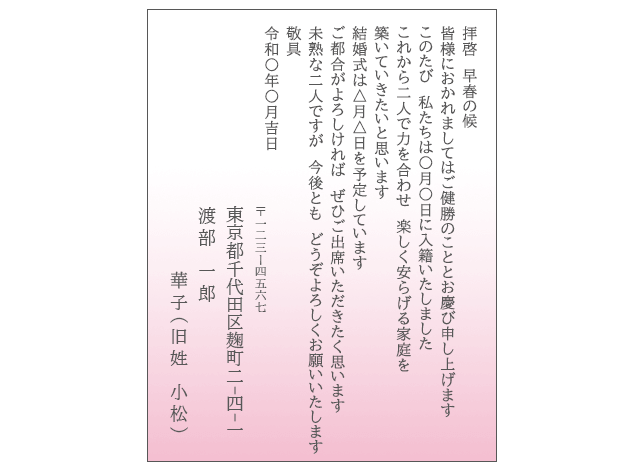 拝啓　早春の候
皆様におかれましてはご健勝のこととお慶び申し上げます
このたび　私たちは〇月〇日に入籍いたしました
これから二人で力を合わせ　楽しく安らげる家庭を
築いていきたいと思います
結婚式は△月△日を予定しています
ご都合がよろしければ　ぜひご出席いただきたく思います
未熟な二人ですが　今後とも　どうぞよろしくお願いいたします
敬具
令和〇年〇月吉日

〒一二三－四五六七
東京都千代田区麹町二－四－一
渡部　一郎
華子（旧姓　小松）